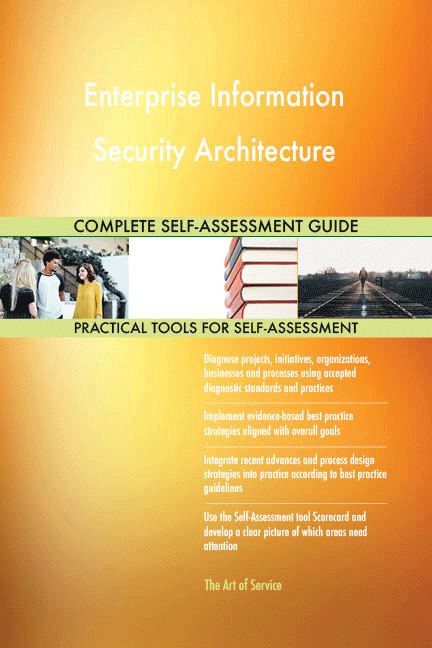 Enterprise Information Security Architecture

COMPLETE SELF-ASSESSMENT GUIDE

PRACTICAL TOOLS FOR SELF-ASSESSMENT

Diagnose projects, initiatives, organizations, businesses and processes using accepted diagnostic standards and practices

Implement evidence-based best practice strategies aligned with overall goals

Integrate recent advances and process design strategies into practice according to best practice guidelines

Use the Self-Assessment tool Scorecard and develop a clear picture of which areas need attention

The Art of Service